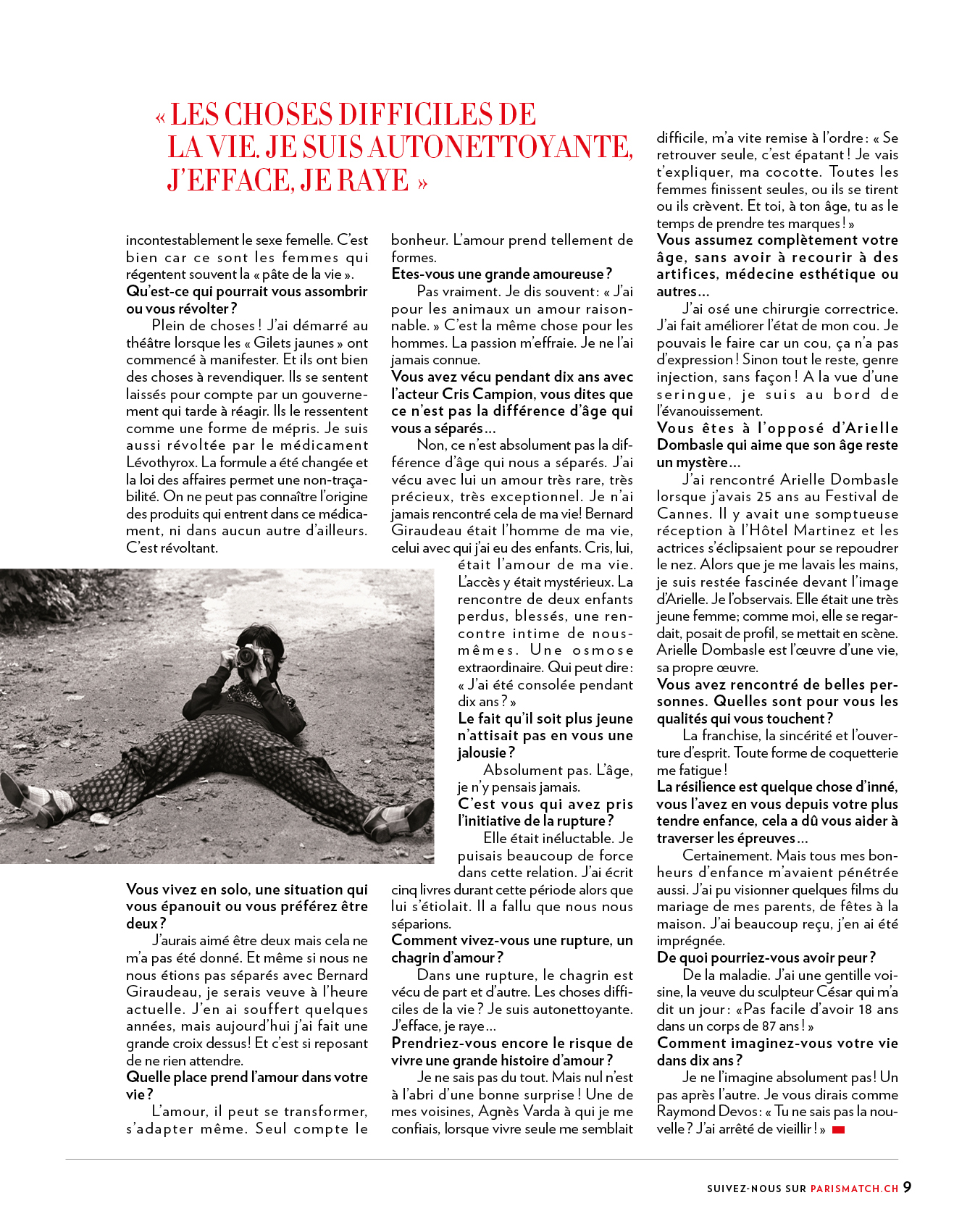 « LES CHOSES DIFFICILES DE LA VIE. JE SUIS AUTONETTOYANTE, J'EFFACE, JE RAYE »

incontestablement le sexe femelle. C'est bien car ce sont les femmes qui régentent souvent la « pâte de la vie ».

Qu'est-ce qui pourrait vous assombrir ou vous révolter ?

Plein de choses ! J'ai démarré au théâtre lorsque les « Gilets jaunes » ont commencé à manifester. Et ils ont bien des choses à revendiquer. Ils se sentent laissés pour compte par un gouvernement qui tarde à réagir. Ils le ressentent comme une forme de mépris. Je suis aussi révoltée par le médicament Lévothyrox. La formule a été changée et la loi des affaires permet une non-traçabilité. On ne peut pas connaître l'origine des produits qui entrent dans ce médicament, ni dans aucun autre d'ailleurs. C'est révoltant.

Vous vivez en solo, une situation qui vous épanouit ou vous préférez être deux ?

J'aurais aimé être deux mais cela ne m'a pas été donné. Et même si nous ne nous étions pas séparés avec Bernard Giraudeau, je serais veuve à l'heure actuelle. J'en ai souffert quelques années, mais aujourd'hui j'ai fait une grande croix dessus! Et c'est si reposant de ne rien attendre.

Quelle place prend l'amour dans votre vie ?

L'amour, il peut se transformer, s'adapter même. Seul compte le bonheur. L'amour prend tellement de formes.

Etes-vous une grande amoureuse ?

Pas vraiment. Je dis souvent : « J'ai pour les animaux un amour raisonnable. » C'est la même chose pour les hommes. La passion m'effraie. Je ne l'ai jamais connue.

Vous avez vécu pendant dix ans avec l'acteur Cris Campion, vous dites que ce n'est pas la différence d'âge qui vous a séparés…

Non, ce n'est absolument pas la différence d'âge qui nous a séparés. J'ai vécu avec lui un amour très rare, très précieux, très exceptionnel. Je n'ai jamais rencontré cela de ma vie! Bernard Giraudeau était l'homme de ma vie, celui avec qui j'ai eu des enfants. Cris, lui, était l'amour de ma vie. L'accès y était mystérieux. La rencontre de deux enfants perdus, blessés, une rencontre intime de nous-mêmes. Une osmose extraordinaire. Qui peut dire : « J'ai été consolée pendant dix ans ? »

Le fait qu'il soit plus jeune n'attisait pas en vous une jalousie ?

Absolument pas. L'âge, je n'y pensais jamais.

C'est vous qui avez pris l'initiative de la rupture ?

Elle était inéluctable. Je puisais beaucoup de force dans cette relation. J'ai écrit cinq livres durant cette période alors que lui s'étiolait. Il a fallu que nous nous séparions.

Comment vivez-vous une rupture, un chagrin d'amour ?

Dans une rupture, le chagrin est vécu de part et d'autre. Les choses difficiles de la vie ? Je suis autonettoyante. J'efface, je raye…

Prendriez-vous encore le risque de vivre une grande histoire d'amour ?

Je ne sais pas du tout. Mais nul n'est à l'abri d'une bonne surprise ! Une de mes voisines, Agnès Varda à qui je me confiais, lorsque vivre seule me semblait difficile, m'a vite remise à l'ordre : « Se retrouver seule, c'est épatant ! Je vais t'expliquer, ma cocotte. Toutes les femmes finissent seules, ou ils se tirent ou ils crèvent. Et toi, à ton âge, tu as le temps de prendre tes marques ! »

Vous assumez complètement votre âge, sans avoir à recourir à des artifices, médecine esthétique ou autres…

J'ai osé une chirurgie correctrice. J'ai fait améliorer l'état de mon cou. Je pouvais le faire car un cou, ça n'a pas d'expression ! Sinon tout le reste, genre injection, sans façon ! A la vue d'une seringue, je suis au bord de l'évanouissement.

Vous êtes à l'opposé d'Arielle Dombasle qui aime que son âge reste un mystère…

J'ai rencontré Arielle Dombasle lorsque j'avais 25 ans au Festival de Cannes. Il y avait une somptueuse réception à l'Hôtel Martinez et les actrices s'éclipsaient pour se repoudrer le nez. Alors que je me lavais les mains, je suis restée fascinée devant l'image d'Arielle. Je l'observais. Elle était une très jeune femme; comme moi, elle se regardait, posait de profil, se mettait en scène. Arielle Dombasle est l'œuvre d'une vie, sa propre œuvre.

Vous avez rencontré de belles personnes. Quelles sont pour vous les qualités qui vous touchent ?

La franchise, la sincérité et l'ouverture d'esprit. Toute forme de coquetterie me fatigue !

La résilience est quelque chose d'inné, vous l'avez en vous depuis votre plus tendre enfance, cela a dû vous aider à traverser les épreuves…

Certainement. Mais tous mes bonheurs d'enfance m'avaient pénétrée aussi. J'ai pu visionner quelques films du mariage de mes parents, de fêtes à la maison. J'ai beaucoup reçu, j'en ai été imprégnée.

De quoi pourriez-vous avoir peur ?

De la maladie. J'ai une gentille voisine, la veuve du sculpteur César qui m'a dit un jour : «Pas facile d'avoir 18 ans dans un corps de 87 ans ! »

Comment imaginez-vous votre vie dans dix ans ?

Je ne l'imagine absolument pas ! Un pas après l'autre. Je vous dirais comme Raymond Devos : « Tu ne sais pas la nouvelle ? J'ai arrêté de vieillir ! »

SUIVEZ-NOUS SUR PARISMATCH.CH 9